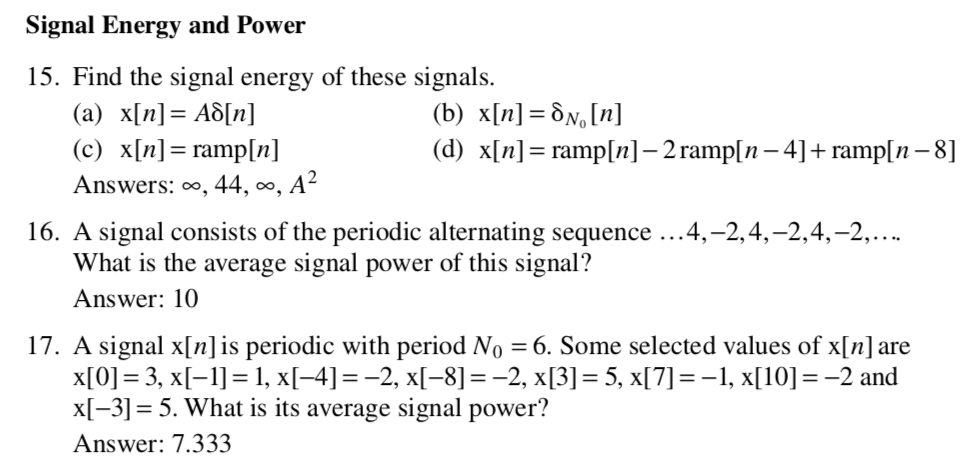 **Signal Energy and Power**

15. Find the signal energy of these signals.

(a) $x[n] = A\delta[n]$

(b) $x[n] = \delta_{N_0}[n]$

(c) $x[n] = \text{ramp}[n]$

(d) $x[n] = \text{ramp}[n] - 2\,\text{ramp}[n-4] + \text{ramp}[n-8]$

Answers: $\infty$, 44, $\infty$, $A^2$

16. A signal consists of the periodic alternating sequence $\ldots 4, -2, 4, -2, 4, -2, \ldots$. What is the average signal power of this signal?

Answer: 10

17. A signal $x[n]$ is periodic with period $N_0 = 6$. Some selected values of $x[n]$ are $x[0] = 3$, $x[-1] = 1$, $x[-4] = -2$, $x[-8] = -2$, $x[3] = 5$, $x[7] = -1$, $x[10] = -2$ and $x[-3] = 5$. What is its average signal power?

Answer: 7.333